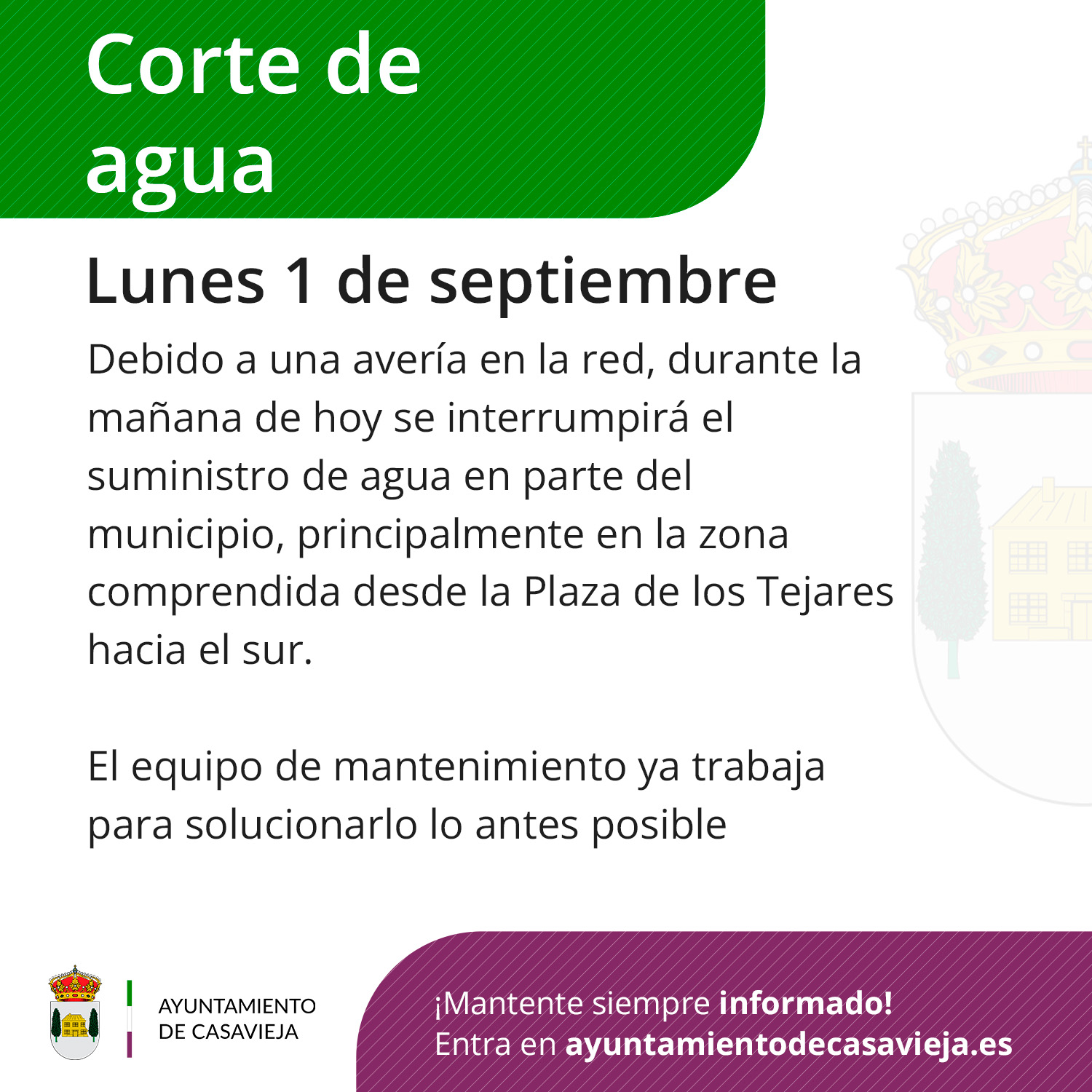 Corte de agua

Lunes 1 de septiembre

Debido a una avería en la red, durante la mañana de hoy se interrumpirá el suministro de agua en parte del municipio, principalmente en la zona comprendida desde la Plaza de los Tejares hacia el sur.

El equipo de mantenimiento ya trabaja para solucionarlo lo antes posible

AYUNTAMIENTO
DE CASAVIEJA

¡Mantente siempre informado!
Entra en ayuntamientodecasavieja.es